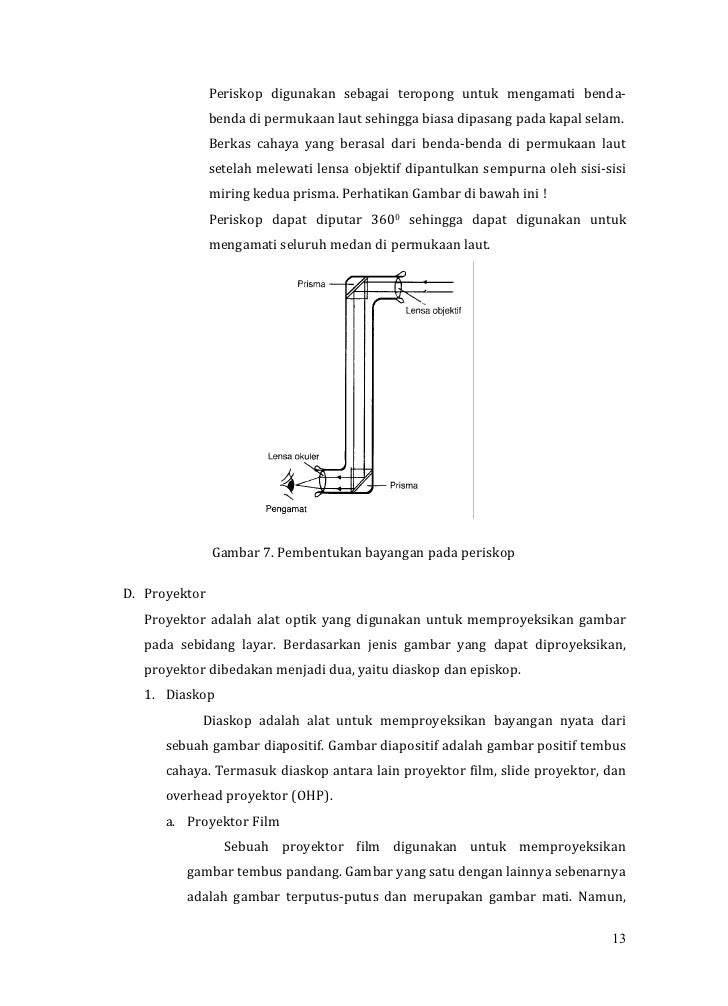 Periskop digunakan sebagai teropong untuk mengamati benda-benda di permukaan laut sehingga biasa dipasang pada kapal selam. Berkas cahaya yang berasal dari benda-benda di permukaan laut setelah melewati lensa objektif dipantulkan sempurna oleh sisi-sisi miring kedua prisma. Perhatikan Gambar di bawah ini !

Periskop dapat diputar $360^0$ sehingga dapat digunakan untuk mengamati seluruh medan di permukaan laut.

Prisma
Lensa objektif
Lensa okuler
Prisma
Pengamat

Gambar 7. Pembentukan bayangan pada periskop

D. Proyektor

Proyektor adalah alat optik yang digunakan untuk memproyeksikan gambar pada sebidang layar. Berdasarkan jenis gambar yang dapat diproyeksikan, proyektor dibedakan menjadi dua, yaitu diaskop dan episkop.

1. Diaskop

Diaskop adalah alat untuk memproyeksikan bayangan nyata dari sebuah gambar diapositif. Gambar diapositif adalah gambar positif tembus cahaya. Termasuk diaskop antara lain proyektor film, slide proyektor, dan overhead proyektor (OHP).

a. Proyektor Film

Sebuah proyektor film digunakan untuk memproyeksikan gambar tembus pandang. Gambar yang satu dengan lainnya sebenarnya adalah gambar terputus-putus dan merupakan gambar mati. Namun,

13